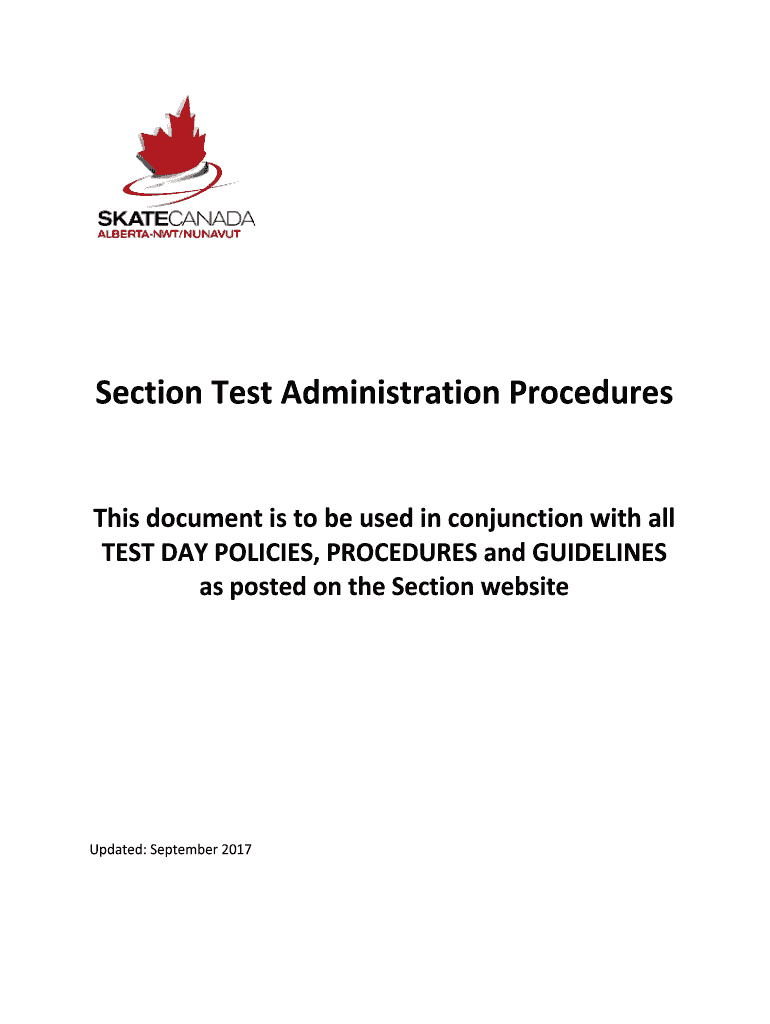 SKATECANADA
ALBERTA-NWT/NUNAVUT

Section Test Administration Procedures

This document is to be used in conjunction with all TEST DAY POLICIES, PROCEDURES and GUIDELINES as posted on the Section website

Updated: September 2017